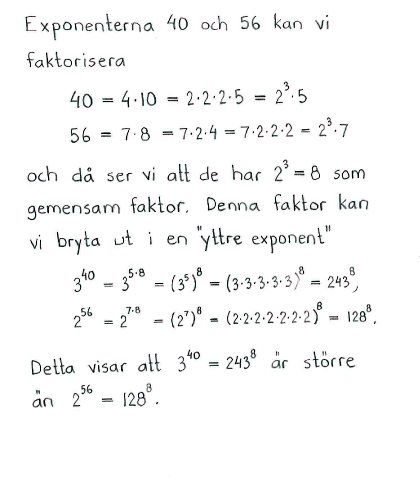 Exponenterna 40 och 56 kan vi faktorisera

$40 = 4 \cdot 10 = 2 \cdot 2 \cdot 2 \cdot 5 = 2^3 \cdot 5$

$56 = 7 \cdot 8 = 7 \cdot 2 \cdot 4 = 7 \cdot 2 \cdot 2 \cdot 2 = 2^3 \cdot 7$

och då ser vi att de har $2^3 = 8$ som gemensam faktor. Denna faktor kan vi bryta ut i en "yttre exponent"

$3^{40} = 3^{5 \cdot 8} = (3^5)^8 = (3 \cdot 3 \cdot 3 \cdot 3 \cdot 3)^8 = 243^8,$

$2^{56} = 2^{7 \cdot 8} = (2^7)^8 = (2 \cdot 2 \cdot 2 \cdot 2 \cdot 2 \cdot 2 \cdot 2)^8 = 128^8.$

Detta visar att $3^{40} = 243^8$ är större än $2^{56} = 128^8$.